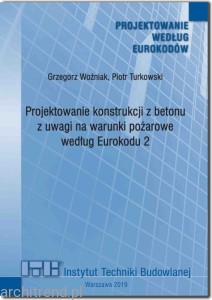 PROJEKTOWANIE
WEDŁUG
EUROKODÓW

Grzegorz Woźniak, Piotr Turkowski

Projektowanie konstrukcji z betonu z uwagi na warunki pożarowe według Eurokodu 2

ITB Instytut Techniki Budowlanej

Warszawa 2019

architrend.pl